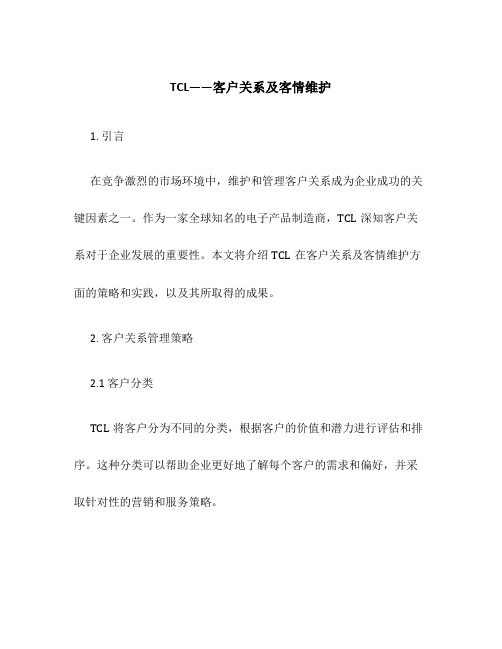 TCL——客户关系及客情维护

1. 引言

在竞争激烈的市场环境中，维护和管理客户关系成为企业成功的关键因素之一。作为一家全球知名的电子产品制造商，TCL 深知客户关系对于企业发展的重要性。本文将介绍 TCL 在客户关系及客情维护方面的策略和实践，以及其所取得的成果。

2. 客户关系管理策略

2.1 客户分类

TCL 将客户分为不同的分类，根据客户的价值和潜力进行评估和排序。这种分类可以帮助企业更好地了解每个客户的需求和偏好，并采取针对性的营销和服务策略。